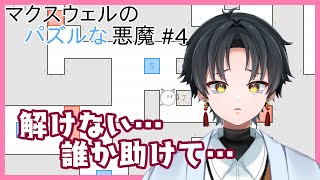 マクスウェルの
パズルな悪魔 #4

5

7

解けない…
誰か助けて…